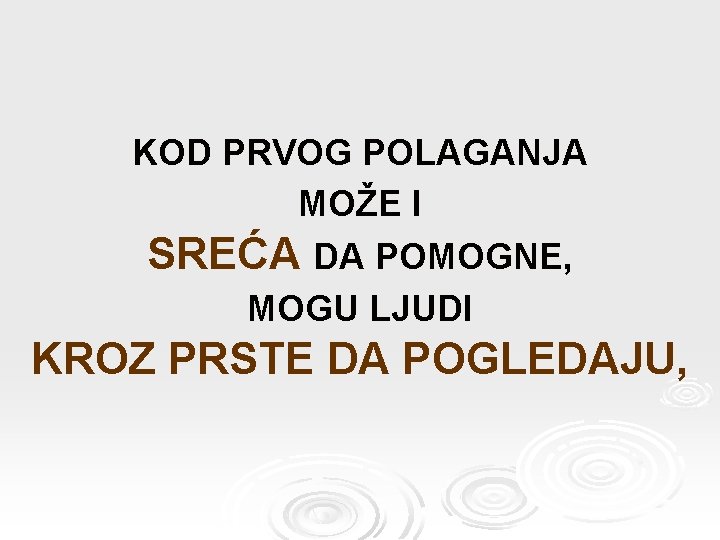 KOD PRVOG POLAGANJA
MOŽE I
SREĆA DA POMOGNE,
MOGU LJUDI
KROZ PRSTE DA POGLEDAJU,